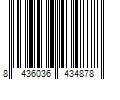 8 436036 434878